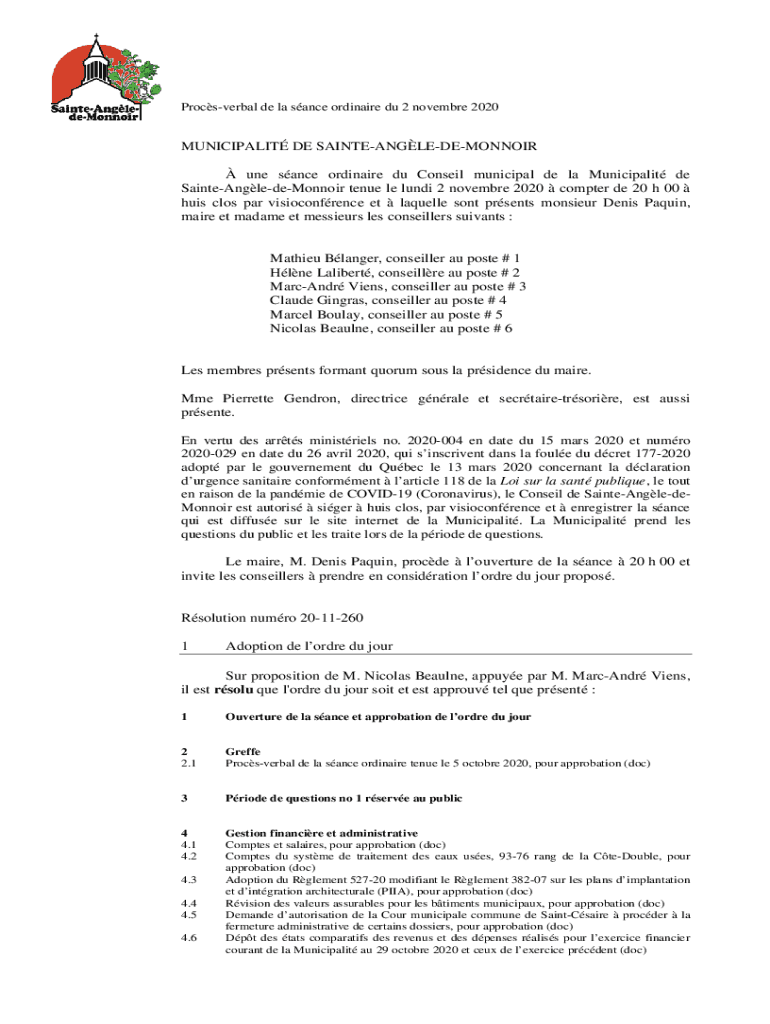 Sainte-Angèle-de-Monnoir

Procès-verbal de la séance ordinaire du 2 novembre 2020

MUNICIPALITÉ DE SAINTE-ANGÈLE-DE-MONNOIR

À une séance ordinaire du Conseil municipal de la Municipalité de Sainte-Angèle-de-Monnoir tenue le lundi 2 novembre 2020 à compter de 20 h 00 à huis clos par visioconférence et à laquelle sont présents monsieur Denis Paquin, maire et madame et messieurs les conseillers suivants :

Mathieu Bélanger, conseiller au poste # 1
Hélène Laliberté, conseillère au poste # 2
Marc-André Viens, conseiller au poste # 3
Claude Gingras, conseiller au poste # 4
Marcel Boulay, conseiller au poste # 5
Nicolas Beaulne, conseiller au poste # 6

Les membres présents formant quorum sous la présidence du maire.

Mme Pierrette Gendron, directrice générale et secrétaire-trésorière, est aussi présente.

En vertu des arrêtés ministériels no. 2020-004 en date du 15 mars 2020 et numéro 2020-029 en date du 26 avril 2020, qui s'inscrivent dans la foulée du décret 177-2020 adopté par le gouvernement du Québec le 13 mars 2020 concernant la déclaration d'urgence sanitaire conformément à l'article 118 de la Loi sur la santé publique, le tout en raison de la pandémie de COVID-19 (Coronavirus), le Conseil de Sainte-Angèle-de-Monnoir est autorisé à siéger à huis clos, par visioconférence et à enregistrer la séance qui est diffusée sur le site internet de la Municipalité. La Municipalité prend les questions du public et les traite lors de la période de questions.

Le maire, M. Denis Paquin, procède à l'ouverture de la séance à 20 h 00 et invite les conseillers à prendre en considération l'ordre du jour proposé.

Résolution numéro 20-11-260

1 Adoption de l'ordre du jour

Sur proposition de M. Nicolas Beaulne, appuyée par M. Marc-André Viens, il est résolu que l'ordre du jour soit et est approuvé tel que présenté :

1 Ouverture de la séance et approbation de l'ordre du jour

2 Greffe
2.1 Procès-verbal de la séance ordinaire tenue le 5 octobre 2020, pour approbation (doc)

3 Période de questions no 1 réservée au public

4 Gestion financière et administrative
4.1 Comptes et salaires, pour approbation (doc)
4.2 Comptes du système de traitement des eaux usées, 93-76 rang de la Côte-Double, pour approbation (doc)
4.3 Adoption du Règlement 527-20 modifiant le Règlement 382-07 sur les plans d'implantation et d'intégration architecturale (PIIA), pour approbation (doc)
4.4 Révision des valeurs assurables pour les bâtiments municipaux, pour approbation (doc)
4.5 Demande d'autorisation de la Cour municipale commune de Saint-Césaire à procéder à la fermeture administrative de certains dossiers, pour approbation (doc)
4.6 Dépôt des états comparatifs des revenus et des dépenses réalisés pour l'exercice financier courant de la Municipalité au 29 octobre 2020 et ceux de l'exercice précédent (doc)